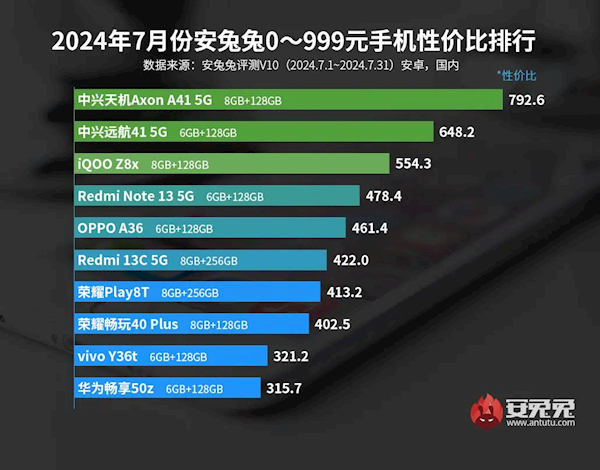 2024年7月份安兔兔0～999元手机性价比排行

数据来源：安兔兔评测V10（2024.7.1~2024.7.31）安卓，国内

*性价比

中兴天机Axon A41 5G 8GB+128GB 792.6

中兴远航41 5G 6GB+128GB 648.2

iQOO Z8x 8GB+128GB 554.3

Redmi Note 13 5G 6GB+128GB 478.4

OPPO A36 6GB+128GB 461.4

Redmi 13C 5G 8GB+256GB 422.0

荣耀Play8T 8GB+256GB 413.2

荣耀畅玩40 Plus 8GB+128GB 402.5

vivo Y36t 6GB+128GB 321.2

华为畅享50z 6GB+128GB 315.7

安兔兔
www.antutu.com